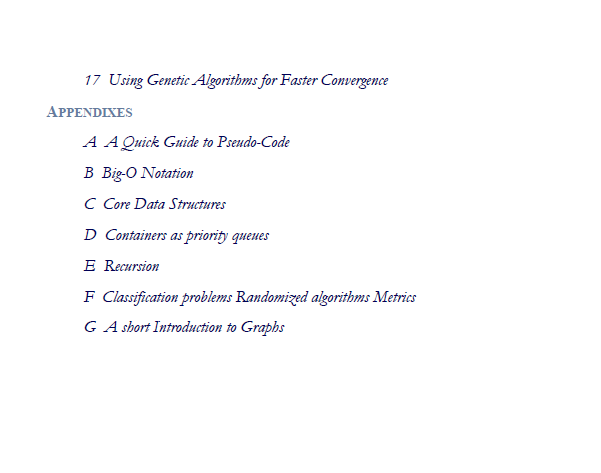 17 Using Genetic Algorithms for Faster Convergence

APPENDIXES

A A Quick Guide to Pseudo-Code

B Big-O Notation

C Core Data Structures

D Containers as priority queues

E Recursion

F Classification problems Randomized algorithms Metrics

G A short Introduction to Graphs